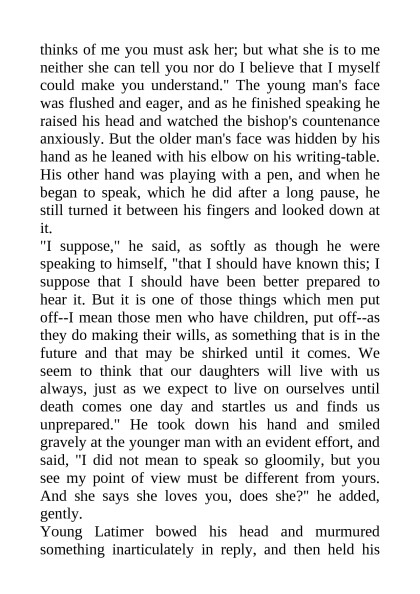 thinks of me you must ask her; but what she is to me neither she can tell you nor do I believe that I myself could make you understand." The young man's face was flushed and eager, and as he finished speaking he raised his head and watched the bishop's countenance anxiously. But the older man's face was hidden by his hand as he leaned with his elbow on his writing-table. His other hand was playing with a pen, and when he began to speak, which he did after a long pause, he still turned it between his fingers and looked down at it.

"I suppose," he said, as softly as though he were speaking to himself, "that I should have known this; I suppose that I should have been better prepared to hear it. But it is one of those things which men put off--I mean those men who have children, put off--as they do making their wills, as something that is in the future and that may be shirked until it comes. We seem to think that our daughters will live with us always, just as we expect to live on ourselves until death comes one day and startles us and finds us unprepared." He took down his hand and smiled gravely at the younger man with an evident effort, and said, "I did not mean to speak so gloomily, but you see my point of view must be different from yours. And she says she loves you, does she?" he added, gently.

Young Latimer bowed his head and murmured something inarticulately in reply, and then held his